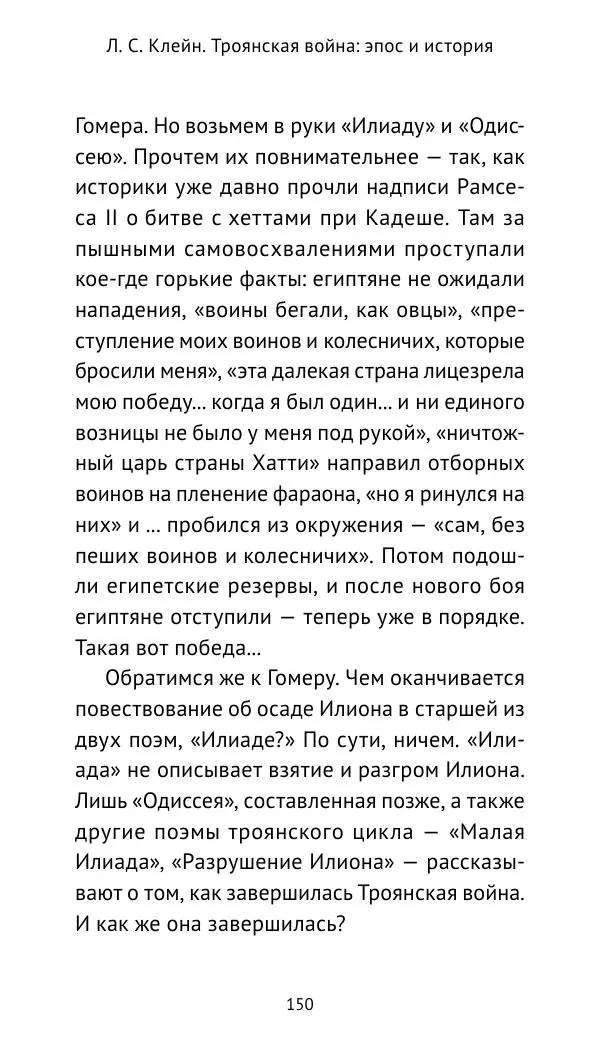 Л. С. Клейн. Троянская война: эпос и история

Гомера. Но возьмем в руки «Илиаду» и «Одиссею». Прочтем их повнимательнее — так, как историки уже давно прочли надписи Рамсеса II о битве с хеттами при Кадеше. Там за пышными самовосхвалениями проступали кое-где горькие факты: египтяне не ожидали нападения, «воины бегали, как овцы», «преступление моих воинов и колесничих, которые бросили меня», «эта далекая страна лицезрела мою победу... когда я был один... и ни единого возницы не было у меня под рукой», «ничтожный царь страны Хатти» направил отборных воинов на пленение фараона, «но я ринулся на них» и ... пробился из окружения — «сам, без пеших воинов и колесничих». Потом подошли египетские резервы, и после нового боя египтяне отступили — теперь уже в порядке. Такая вот победа...

Обратимся же к Гомеру. Чем оканчивается повествование об осаде Илиона в старшей из двух поэм, «Илиаде?» По сути, ничем. «Илиада» не описывает взятие и разгром Илиона. Лишь «Одиссея», составленная позже, а также другие поэмы троянского цикла — «Малая Илиада», «Разрушение Илиона» — рассказывают о том, как завершилась Троянская война. И как же она завершилась?

150